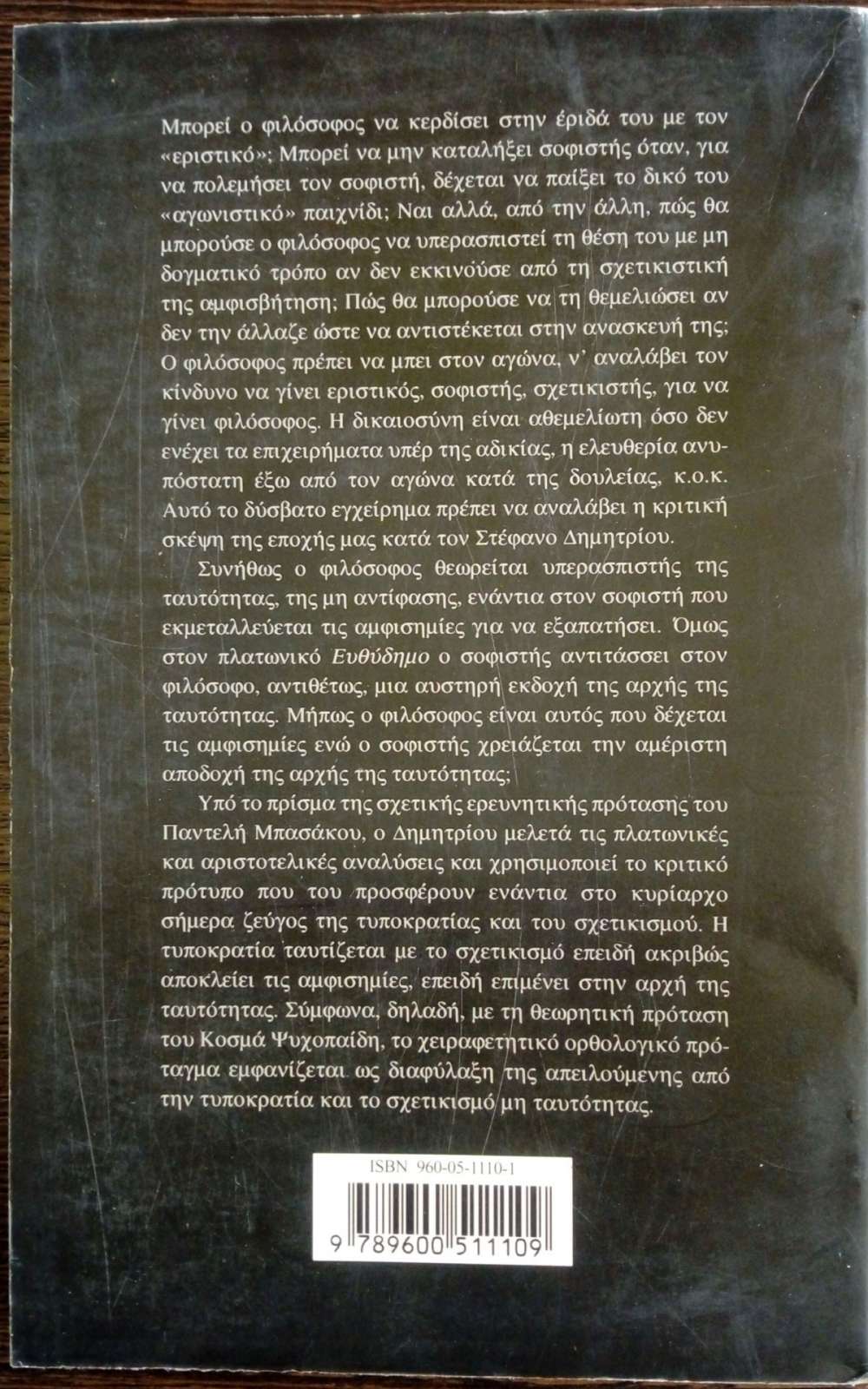 Μπορεί ο φιλόσοφος να κερδίσει στην έριδά του με τον «εριστικό»; Μπορεί να μην καταλήξει σοφιστής όταν, για να πολεμήσει τον σοφιστή, δέχεται να παίξει το δικό του «αγωνιστικό» παιχνίδι; Ναι αλλά, από την άλλη, πώς θα μπορούσε ο φιλόσοφος να υπερασπιστεί τη θέση του με μη δογματικό τρόπο αν δεν εκκινούσε από τη σχετικιστική της αμφισβήτηση; Πώς θα μπορούσε να τη θεμελιώσει αν δεν την άλλαζε ώστε να αντιστέκεται στην ανασκευή της; Ο φιλόσοφος πρέπει να μπει στον αγώνα, ν' αναλάβει τον κίνδυνο να γίνει εριστικός, σοφιστής, σχετικιστής, για να γίνει φιλόσοφος. Η δικαιοσύνη είναι αθεμελίωτη όσο δεν ενέχει τα επιχειρήματα υπέρ της αδικίας, η ελευθερία ανυπόστατη έξω από τον αγώνα κατά της δουλείας, κ.ο.κ. Αυτό το δύσβατο εγχείρημα πρέπει να αναλάβει η κριτική σκέψη της εποχής μας κατά τον Στέφανο Δημητρίου.

Συνήθως ο φιλόσοφος θεωρείται υπερασπιστής της ταυτότητας, της μη αντίφασης, ενάντια στον σοφιστή που εκμεταλλεύεται τις αμφισημίες για να εξαπατήσει. Όμως στον πλατωνικό Ευθύδημο ο σοφιστής αντιτάσσει στον φιλόσοφο, αντιθέτως, μια αυστηρή εκδοχή της αρχής της ταυτότητας. Μήπως ο φιλόσοφος είναι αυτός που δέχεται τις αμφισημίες ενώ ο σοφιστής χρειάζεται την αμέριστη αποδοχή της αρχής της ταυτότητας;

Υπό το πρίσμα της σχετικής ερευνητικής πρότασης του Παντελή Μπασάκου, ο Δημητρίου μελετά τις πλατωνικές και αριστοτελικές αναλύσεις και χρησιμοποιεί το κριτικό πρότυπο που του προσφέρουν ενάντια στο κυρίαρχο σήμερα ζεύγος της τυποκρατίας και του σχετικισμού. Η τυποκρατία ταυτίζεται με το σχετικισμό επειδή ακριβώς αποκλείει τις αμφισημίες, επειδή επιμένει στην αρχή της ταυτότητας. Σύμφωνα, δηλαδή, με τη θεωρητική πρόταση του Κοσμά Ψυχοπαίδη, το χειραφετητικό ορθολογικό πρόταγμα εμφανίζεται ως διαφύλαξη της απειλούμενης από την τυποκρατία και το σχετικισμό μη ταυτότητας.

ISBN 960-05-1110-1

9 789600 511109